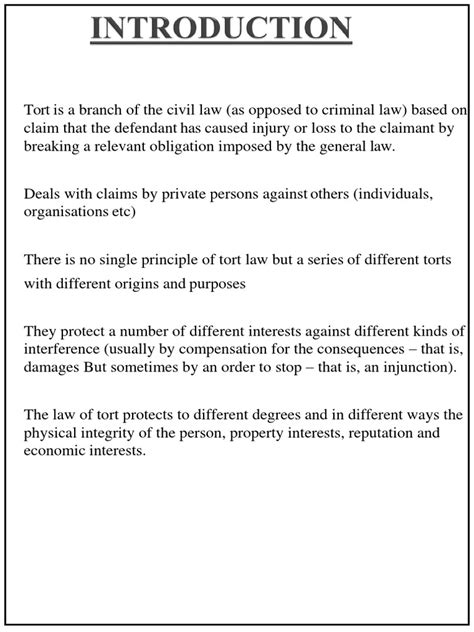 INTRODUCTION

Tort is a branch of the civil law (as opposed to criminal law) based on claim that the defendant has caused injury or loss to the claimant by breaking a relevant obligation imposed by the general law.

Deals with claims by private persons against others (individuals, organisations etc)

There is no single principle of tort law but a series of different torts with different origins and purposes

They protect a number of different interests against different kinds of interference (usually by compensation for the consequences – that is, damages But sometimes by an order to stop – that is, an injunction).

The law of tort protects to different degrees and in different ways the physical integrity of the person, property interests, reputation and economic interests.